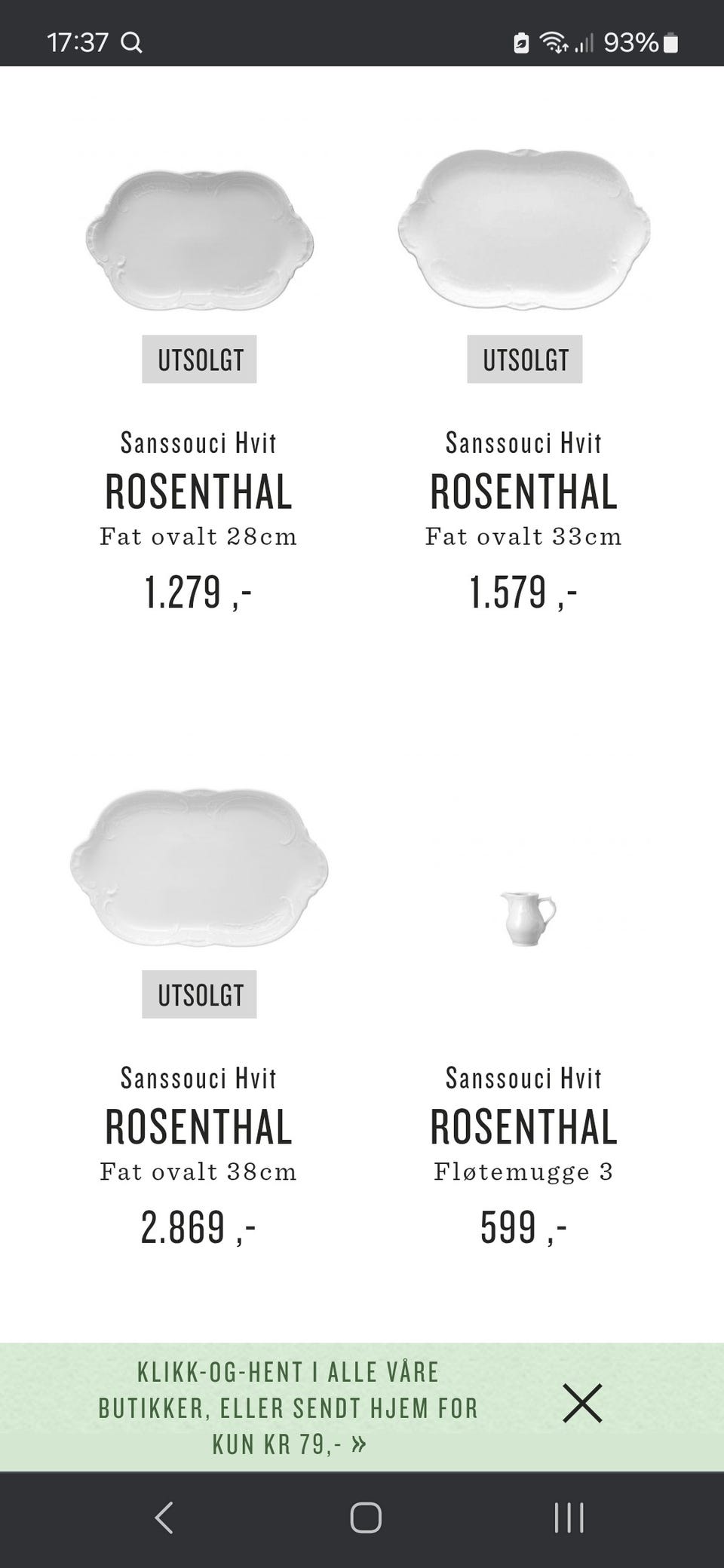 17:37

93%

UTSOLGT

Sanssouci Hvit
ROSENTHAL
Fat ovalt 28cm
1.279 ,-

UTSOLGT

Sanssouci Hvit
ROSENTHAL
Fat ovalt 33cm
1.579 ,-

UTSOLGT

Sanssouci Hvit
ROSENTHAL
Fat ovalt 38cm
2.869 ,-

Sanssouci Hvit
ROSENTHAL
Fløtemugge 3
599 ,-

KLIKK-OG-HENT I ALLE VÅRE BUTIKKER, ELLER SENDT HJEM FOR KUN KR 79,- »